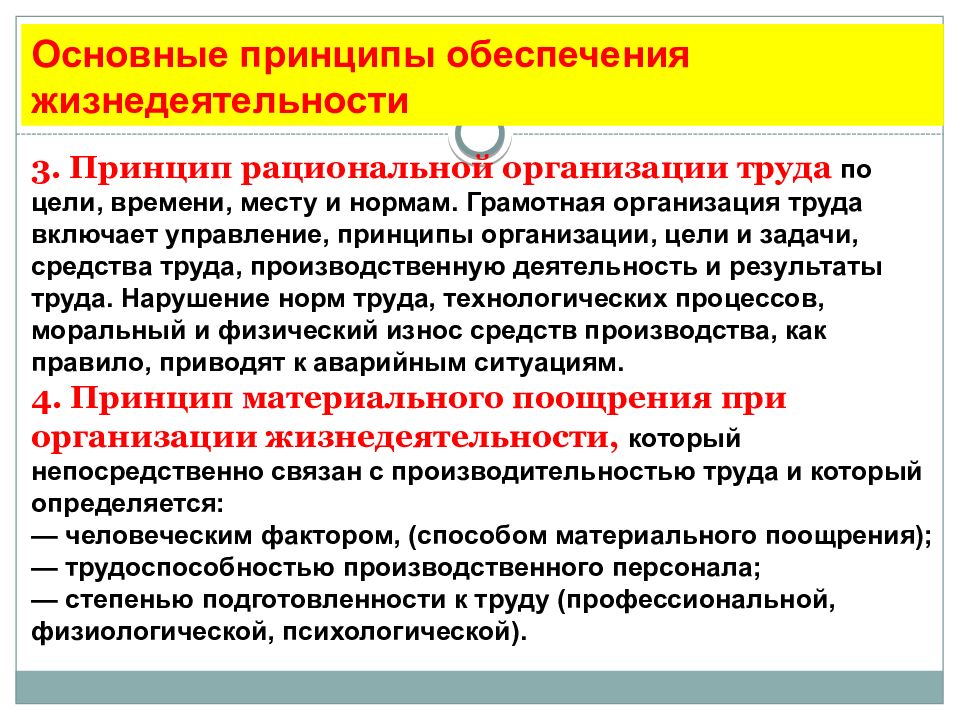 Основные принципы обеспечения жизнедеятельности

3. Принцип рациональной организации труда по цели, времени, месту и нормам. Грамотная организация труда включает управление, принципы организации, цели и задачи, средства труда, производственную деятельность и результаты труда. Нарушение норм труда, технологических процессов, моральный и физический износ средств производства, как правило, приводят к аварийным ситуациям.
4. Принцип материального поощрения при организации жизнедеятельности, который непосредственно связан с производительностью труда и который определяется:
— человеческим фактором, (способом материального поощрения);
— трудоспособностью производственного персонала;
— степенью подготовленности к труду (профессиональной, физиологической, психологической).